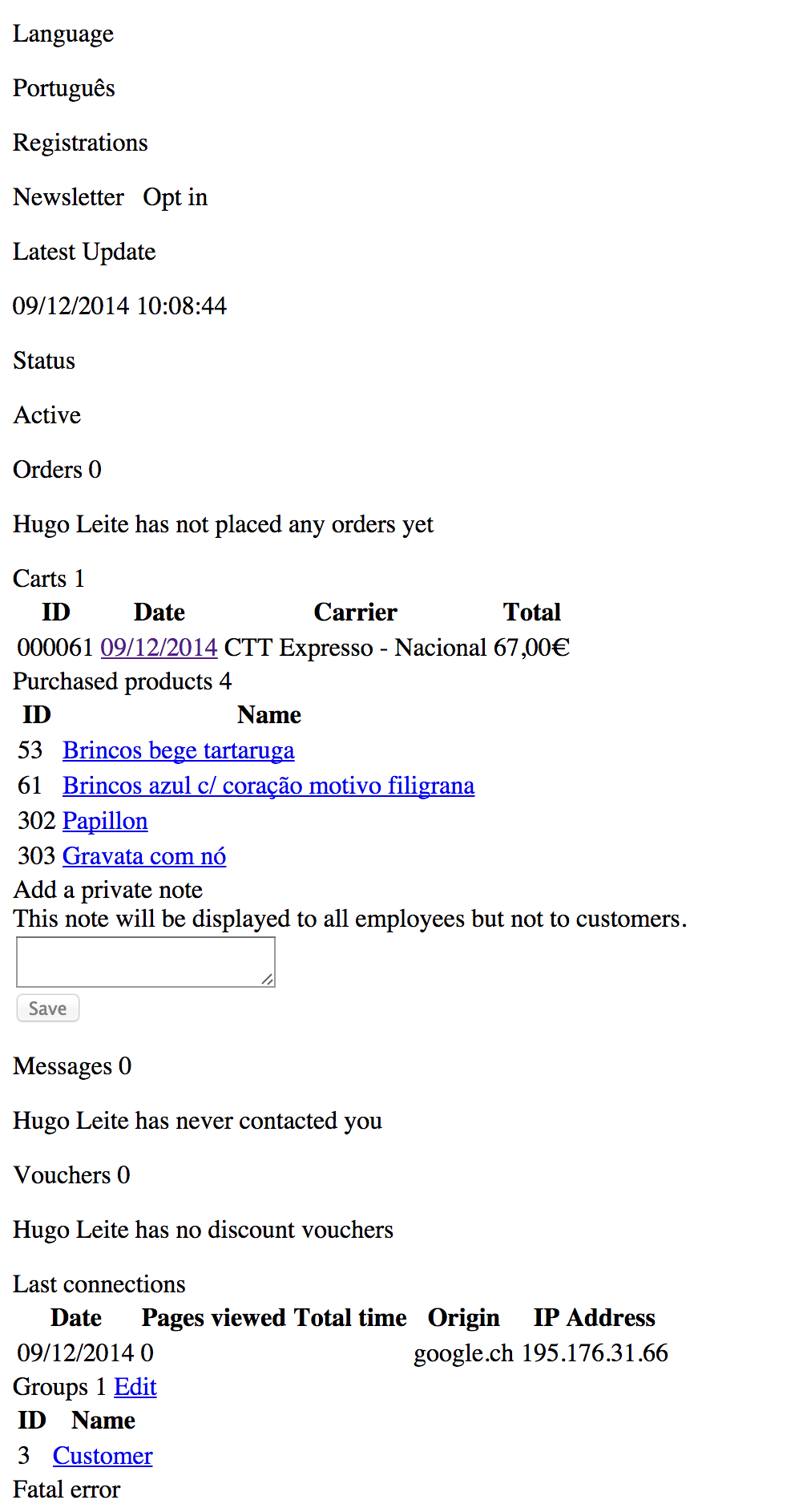 Language

Português

Registrations

Newsletter Opt in

Latest Update

09/12/2014 10:08:44

Status

Active

Orders 0

Hugo Leite has not placed any orders yet

Carts 1

| ID | Date | Carrier | Total |
|---|---|---|---|
| 000061 | 09/12/2014 | CTT Expresso - Nacional | 67,00€ |

Purchased products 4

| ID | Name |
|---|---|
| 53 | Brincos bege tartaruga |
| 61 | Brincos azul c/ coração motivo filigrana |
| 302 | Papillon |
| 303 | Gravata com nó |

Add a private note
This note will be displayed to all employees but not to customers.

Save

Messages 0

Hugo Leite has never contacted you

Vouchers 0

Hugo Leite has no discount vouchers

Last connections

| Date | Pages viewed | Total time | Origin | IP Address |
|---|---|---|---|---|
| 09/12/2014 | 0 | | google.ch | 195.176.31.66 |

Groups 1 Edit

| ID | Name |
|---|---|
| 3 | Customer |

Fatal error